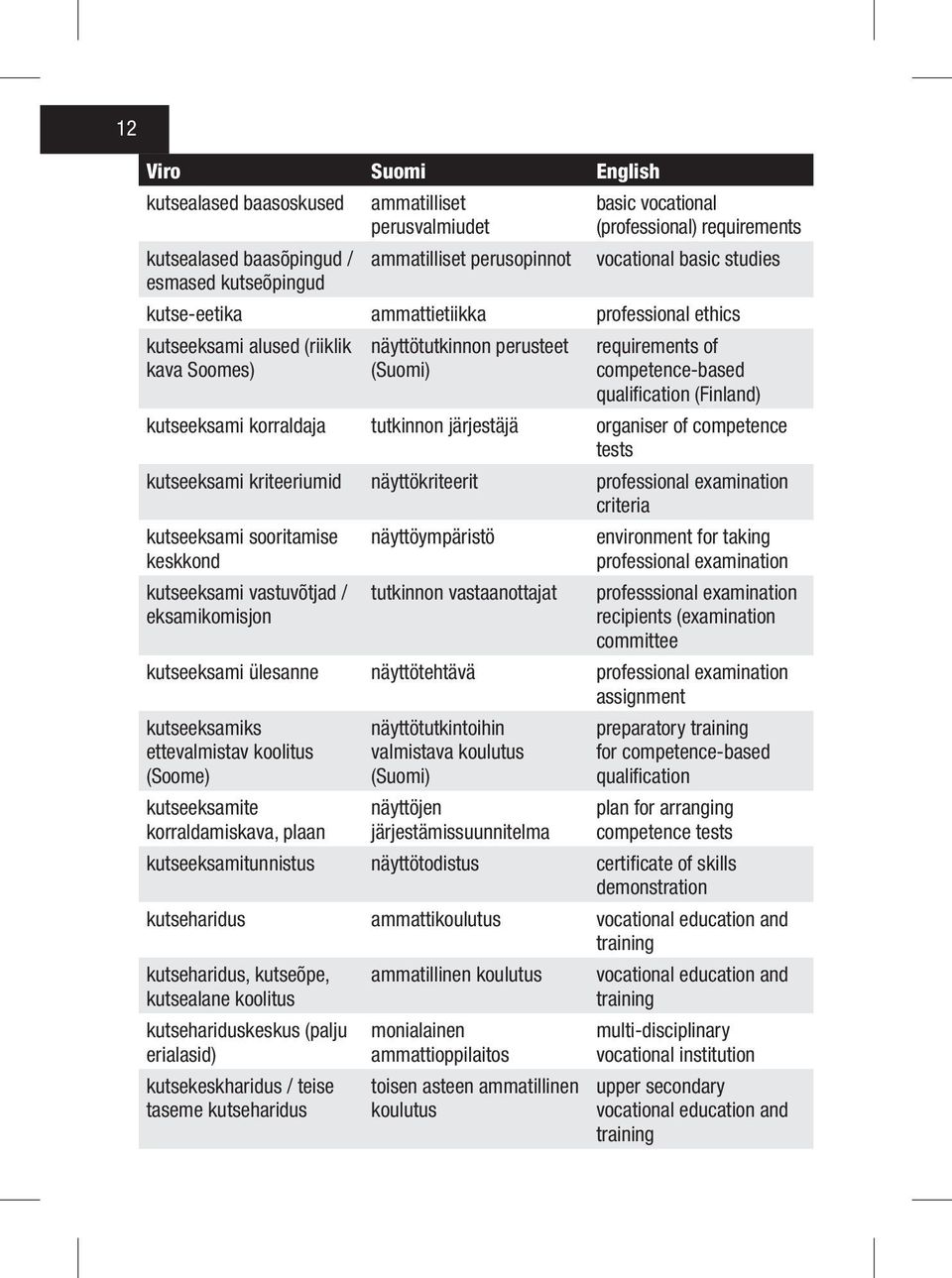 12

| Viro | Suomi | English |
|---|---|---|
| kutsealased baasoskused | ammatilliset perusvalmiudet | basic vocational (professional) requirements |
| kutsealased baasõpingud / esmased kutseõpingud | ammatilliset perusopinnot | vocational basic studies |
| kutse-eetika | ammattietiikka | professional ethics |
| kutseeksami alused (riiklik kava Soomes) | näyttötutkinnon perusteet (Suomi) | requirements of competence-based qualification (Finland) |
| kutseeksami korraldaja | tutkinnon järjestäjä | organiser of competence tests |
| kutseeksami kriteeriumid | näyttökriteerit | professional examination criteria |
| kutseeksami sooritamise keskkond | näyttöympäristö | environment for taking professional examination |
| kutseeksami vastuvõtjad / eksamikomisjon | tutkinnon vastaanottajat | professsional examination recipients (examination committee |
| kutseeksami ülesanne | näyttötehtävä | professional examination assignment |
| kutseeksamiks ettevalmistav koolitus (Soome) | näyttötutkintoihin valmistava koulutus (Suomi) | preparatory training for competence-based qualification |
| kutseeksamite korraldamiskava, plaan | näyttöjen järjestämissuunnitelma | plan for arranging competence tests |
| kutseeksamitunnistus | näyttötodistus | certificate of skills demonstration |
| kutseharidus | ammattikoulutus | vocational education and training |
| kutseharidus, kutseõpe, kutsealane koolitus | ammatillinen koulutus | vocational education and training |
| kutsehariduskeskus (palju erialasid) | monialainen ammattioppilaitos | multi-disciplinary vocational institution |
| kutsekeskharidus / teise taseme kutseharidus | toisen asteen ammatillinen koulutus | upper secondary vocational education and training |